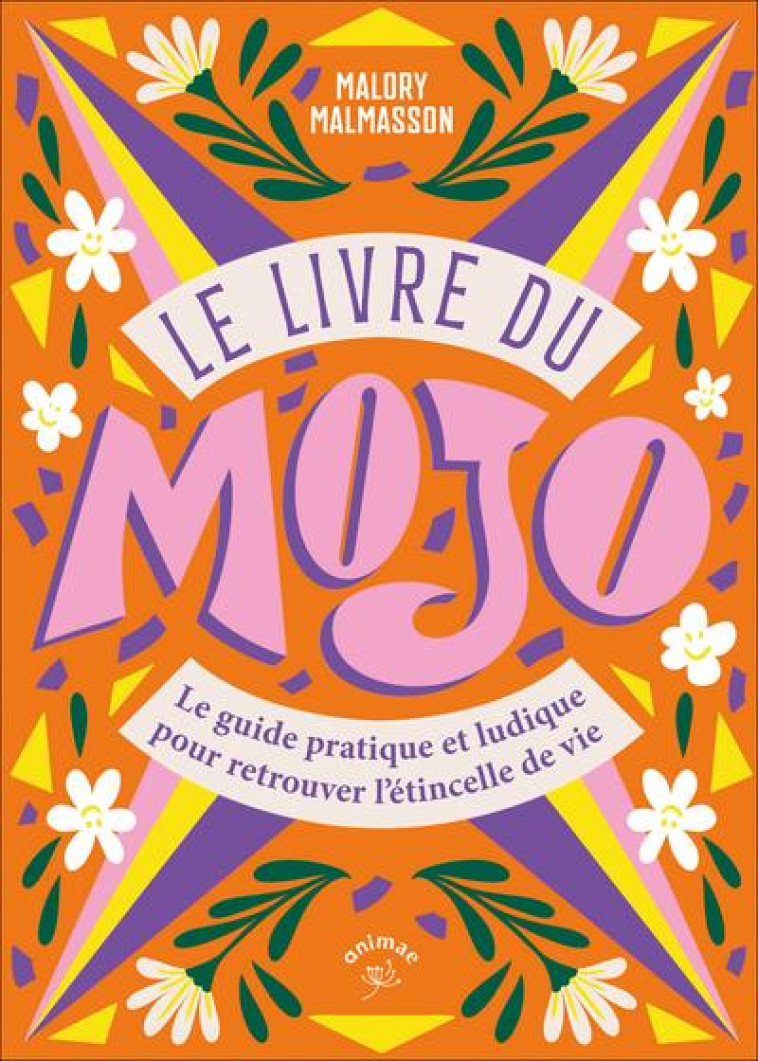 MALORY MALMASSON

LE LIVRE DU

MOJO

Le guide pratique et ludique pour retrouver l'étincelle de vie

animae